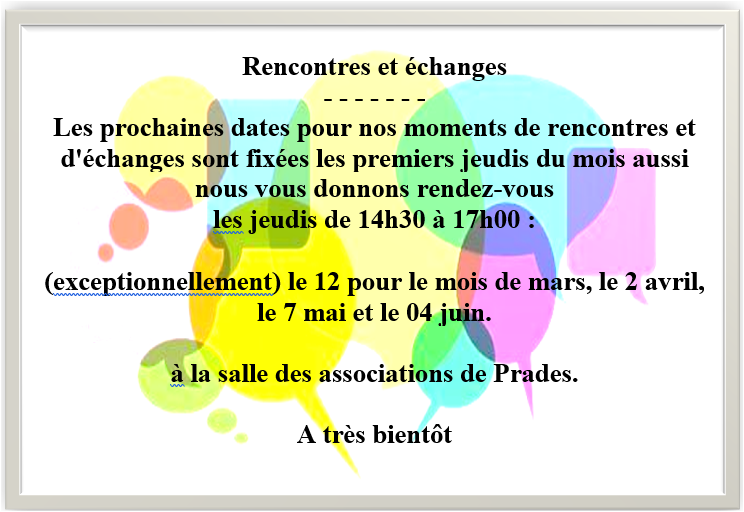 Rencontres et échanges

- - - - - - -

Les prochaines dates pour nos moments de rencontres et d'échanges sont fixées les premiers jeudis du mois aussi nous vous donnons rendez-vous
les jeudis de 14h30 à 17h00 :

(exceptionnellement) le 12 pour le mois de mars, le 2 avril, le 7 mai et le 04 juin.

à la salle des associations de Prades.

A très bientôt